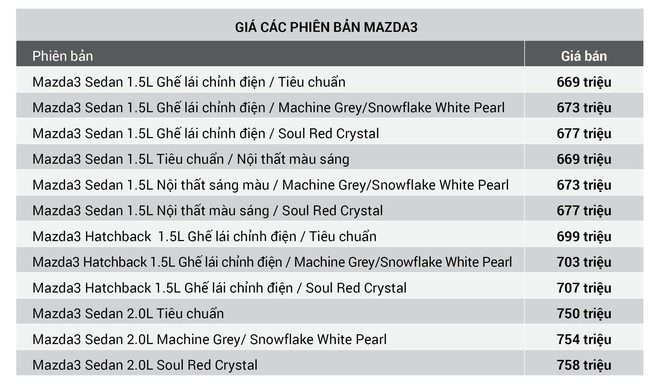 GIÁ CÁC PHIÊN BẢN MAZDA3

| Phiên bản | Giá bán |
|---|---|
| Mazda3 Sedan 1.5L Ghế lái chỉnh điện / Tiêu chuẩn | 669 triệu |
| Mazda3 Sedan 1.5L Ghế lái chỉnh điện / Machine Grey/Snowflake White Pearl | 673 triệu |
| Mazda3 Sedan 1.5L Ghế lái chỉnh điện / Soul Red Crystal | 677 triệu |
| Mazda3 Sedan 1.5L Tiêu chuẩn / Nội thất màu sáng | 669 triệu |
| Mazda3 Sedan 1.5L Nội thất sáng màu / Machine Grey/Snowflake White Pearl | 673 triệu |
| Mazda3 Sedan 1.5L Nội thất màu sáng / Soul Red Crystal | 677 triệu |
| Mazda3 Hatchback 1.5L Ghế lái chỉnh điện / Tiêu chuẩn | 699 triệu |
| Mazda3 Hatchback 1.5L Ghế lái chỉnh điện / Machine Grey/Snowflake White Pearl | 703 triệu |
| Mazda3 Hatchback 1.5L Ghế lái chỉnh điện / Soul Red Crystal | 707 triệu |
| Mazda3 Sedan 2.0L Tiêu chuẩn | 750 triệu |
| Mazda3 Sedan 2.0L Machine Grey/ Snowflake White Pearl | 754 triệu |
| Mazda3 Sedan 2.0L Soul Red Crystal | 758 triệu |